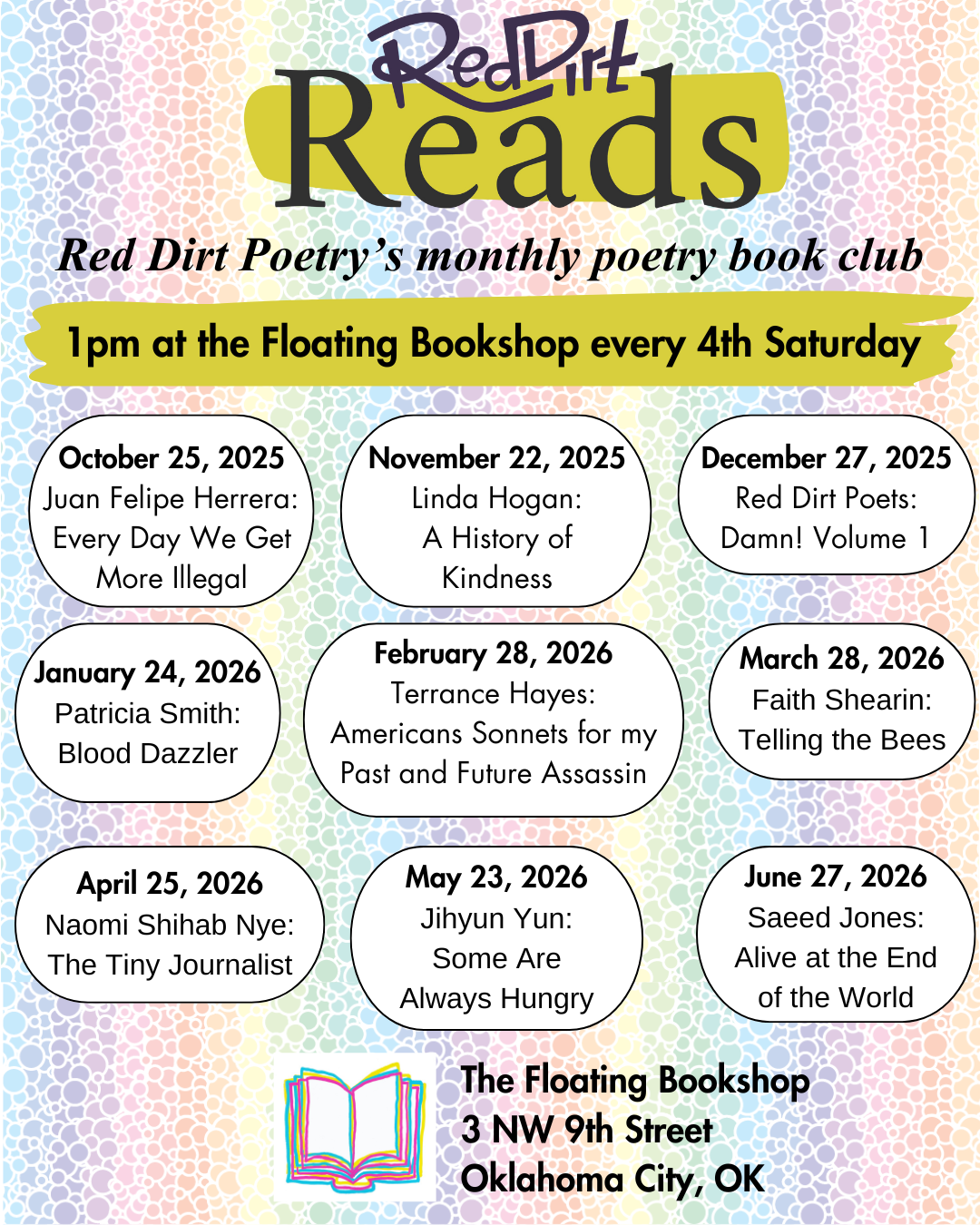 RedDirt
Reads

Red Dirt Poetry's monthly poetry book club

1pm at the Floating Bookshop every 4th Saturday

October 25, 2025
Juan Felipe Herrera: Every Day We Get More Illegal

November 22, 2025
Linda Hogan: A History of Kindness

December 27, 2025
Red Dirt Poets: Damn! Volume 1

January 24, 2026
Patricia Smith: Blood Dazzler

February 28, 2026
Terrance Hayes: Americans Sonnets for my Past and Future Assassin

March 28, 2026
Faith Shearin: Telling the Bees

April 25, 2026
Naomi Shihab Nye: The Tiny Journalist

May 23, 2026
Jihyun Yun: Some Are Always Hungry

June 27, 2026
Saeed Jones: Alive at the End of the World

The Floating Bookshop
3 NW 9th Street
Oklahoma City, OK